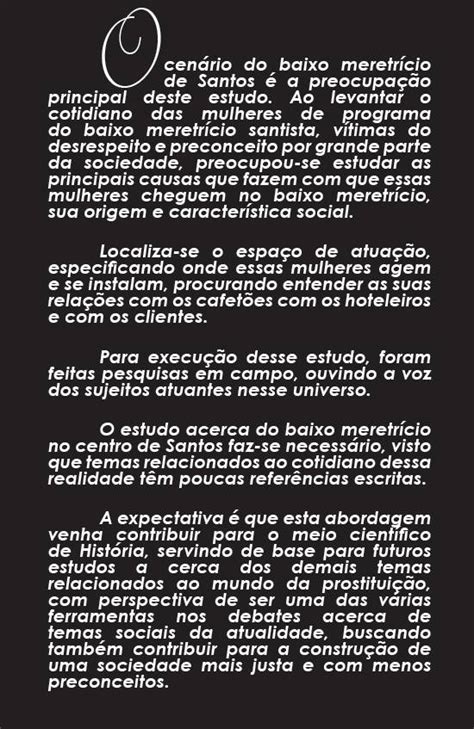 O cenário do baixo meretrício de Santos é a preocupação principal deste estudo. Ao levantar o cotidiano das mulheres de programa do baixo meretrício santista, vítimas do desrespeito e preconceito por grande parte da sociedade, preocupou-se estudar as principais causas que fazem com que essas mulheres cheguem no baixo meretrício, sua origem e característica social.

Localiza-se o espaço de atuação, especificando onde essas mulheres agem e se instalam, procurando entender as suas relações com os cafetões com os hoteleiros e com os clientes.

Para execução desse estudo, foram feitas pesquisas em campo, ouvindo a voz dos sujeitos atuantes nesse universo.

O estudo acerca do baixo meretrício no centro de Santos faz-se necessário, visto que temas relacionados ao cotidiano dessa realidade têm poucas referências escritas.

A expectativa é que esta abordagem venha contribuir para o meio científico de História, servindo de base para futuros estudos a cerca dos demais temas relacionados ao mundo da prostituição, com perspectiva de ser uma das várias ferramentas nos debates acerca de temas sociais da atualidade, buscando também contribuir para a construção de uma sociedade mais justa e com menos preconceitos.